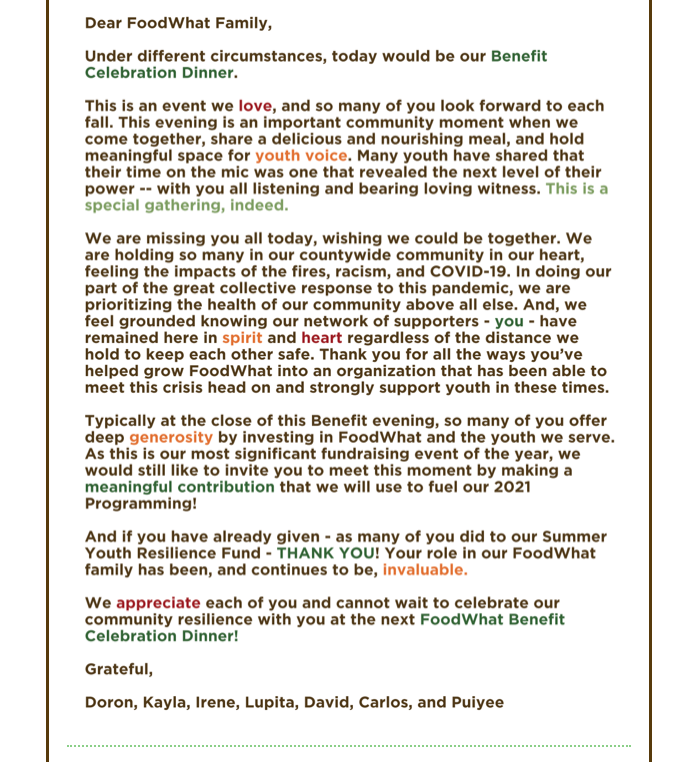 Dear FoodWhat Family,

Under different circumstances, today would be our Benefit Celebration Dinner.

This is an event we love, and so many of you look forward to each fall. This evening is an important community moment when we come together, share a delicious and nourishing meal, and hold meaningful space for youth voice. Many youth have shared that their time on the mic was one that revealed the next level of their power -- with you all listening and bearing loving witness. This is a special gathering, indeed.

We are missing you all today, wishing we could be together. We are holding so many in our countywide community in our heart, feeling the impacts of the fires, racism, and COVID-19. In doing our part of the great collective response to this pandemic, we are prioritizing the health of our community above all else. And, we feel grounded knowing our network of supporters - you - have remained here in spirit and heart regardless of the distance we hold to keep each other safe. Thank you for all the ways you've helped grow FoodWhat into an organization that has been able to meet this crisis head on and strongly support youth in these times.

Typically at the close of this Benefit evening, so many of you offer deep generosity by investing in FoodWhat and the youth we serve. As this is our most significant fundraising event of the year, we would still like to invite you to meet this moment by making a meaningful contribution that we will use to fuel our 2021 Programming!

And if you have already given - as many of you did to our Summer Youth Resilience Fund - THANK YOU! Your role in our FoodWhat family has been, and continues to be, invaluable.

We appreciate each of you and cannot wait to celebrate our community resilience with you at the next FoodWhat Benefit Celebration Dinner!

Grateful,

Doron, Kayla, Irene, Lupita, David, Carlos, and Puiyee